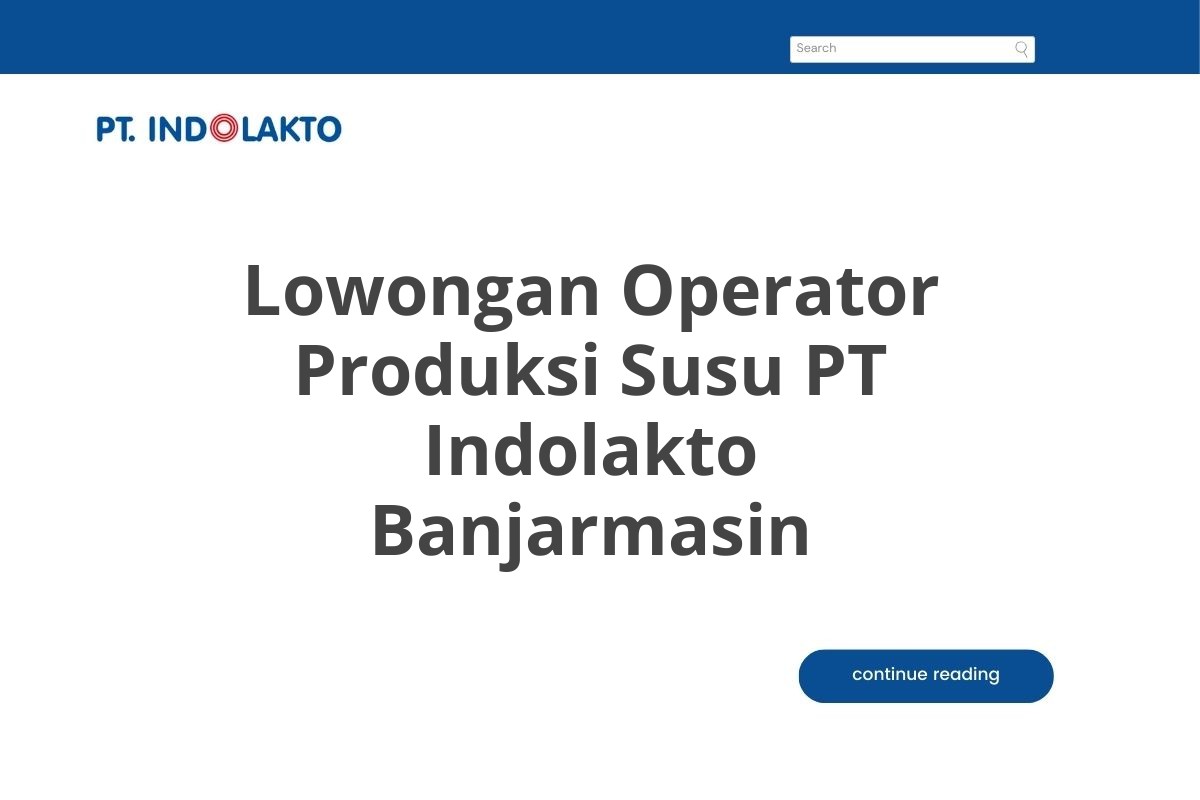 Search

PT. INDOLAKTO

Lowongan Operator Produksi Susu PT Indolakto Banjarmasin

continue reading